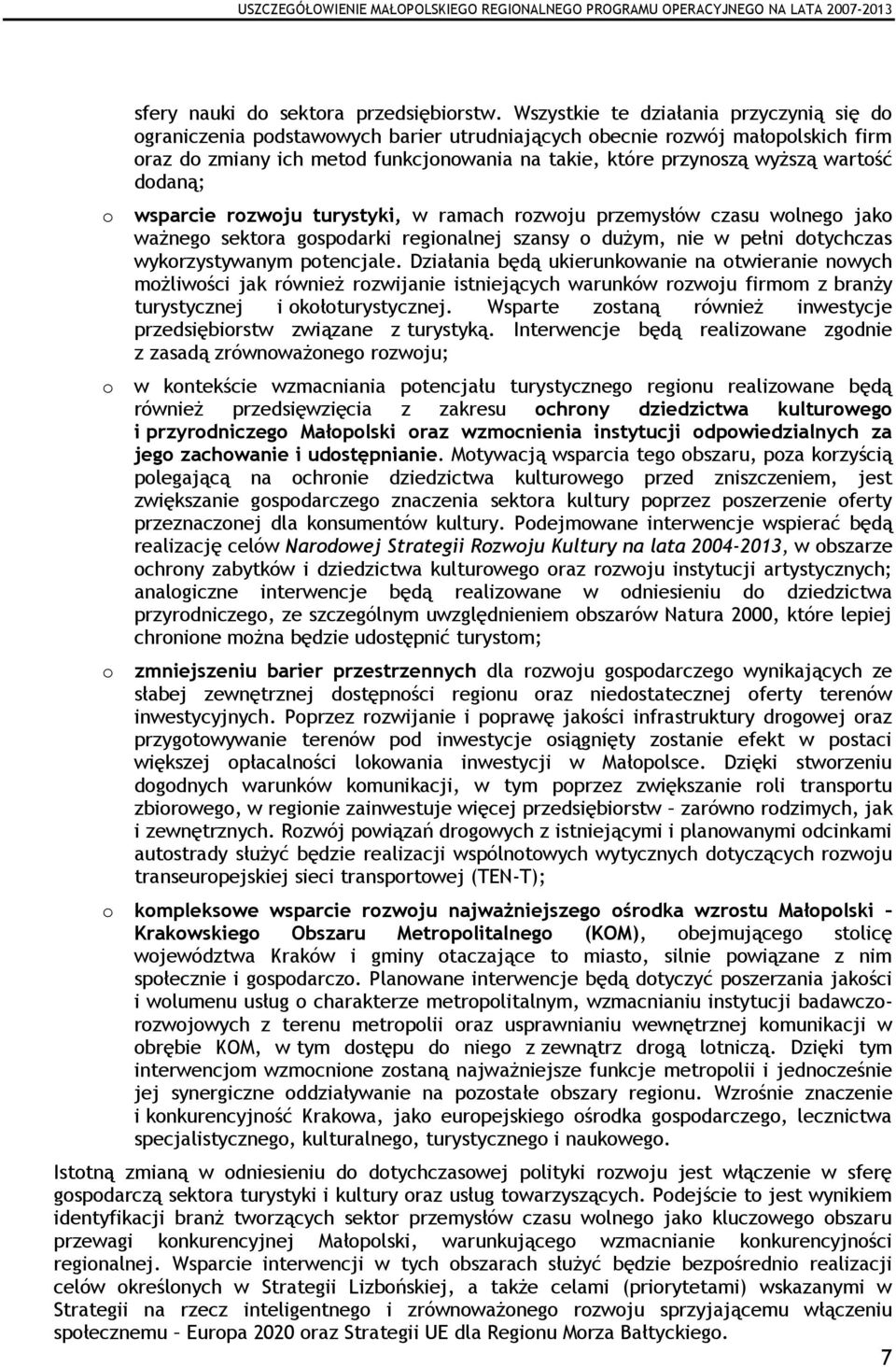 USZCZEGÓŁOWIENIE MAŁOPOLSKIEGO REGIONALNEGO PROGRAMU OPERACYJNEGO NA LATA 2007-2013

sfery nauki do sektora przedsiębiorstw. Wszystkie te działania przyczynią się do ograniczenia podstawowych barier utrudniających obecnie rozwój małopolskich firm oraz do zmiany ich metod funkcjonowania na takie, które przynoszą wyższą wartość dodaną;

o wsparcie rozwoju turystyki, w ramach rozwoju przemysłów czasu wolnego jako ważnego sektora gospodarki regionalnej szansy o dużym, nie w pełni dotychczas wykorzystywanym potencjale. Działania będą ukierunkowanie na otwieranie nowych możliwości jak również rozwijanie istniejących warunków rozwoju firmom z branży turystycznej i okołoturystycznej. Wsparte zostaną również inwestycje przedsiębiorstw związane z turystyką. Interwencje będą realizowane zgodnie z zasadą zrównoważonego rozwoju;

o w kontekście wzmacniania potencjału turystycznego regionu realizowane będą również przedsięwzięcia z zakresu ochrony dziedzictwa kulturowego i przyrodniczego Małopolski oraz wzmocnienia instytucji odpowiedzialnych za jego zachowanie i udostępnianie. Motywacją wsparcia tego obszaru, poza korzyścią polegającą na ochronie dziedzictwa kulturowego przed zniszczeniem, jest zwiększanie gospodarczego znaczenia sektora kultury poprzez poszerzenie oferty przeznaczonej dla konsumentów kultury. Podejmowane interwencje wspierać będą realizację celów Narodowej Strategii Rozwoju Kultury na lata 2004-2013, w obszarze ochrony zabytków i dziedzictwa kulturowego oraz rozwoju instytucji artystycznych; analogiczne interwencje będą realizowane w odniesieniu do dziedzictwa przyrodniczego, ze szczególnym uwzględnieniem obszarów Natura 2000, które lepiej chronione można będzie udostępnić turystom;

o zmniejszeniu barier przestrzennych dla rozwoju gospodarczego wynikających ze słabej zewnętrznej dostępności regionu oraz niedostatecznej oferty terenów inwestycyjnych. Poprzez rozwijanie i poprawę jakości infrastruktury drogowej oraz przygotowywanie terenów pod inwestycje osiągnięty zostanie efekt w postaci większej opłacalności lokowania inwestycji w Małopolsce. Dzięki stworzeniu dogodnych warunków komunikacji, w tym poprzez zwiększanie roli transportu zbiorowego, w regionie zainwestuje więcej przedsiębiorstw – zarówno rodzimych, jak i zewnętrznych. Rozwój powiązań drogowych z istniejącymi i planowanymi odcinkami autostrady służyć będzie realizacji wspólnotowych wytycznych dotyczących rozwoju transeuropejskiej sieci transportowej (TEN-T);

o kompleksowe wsparcie rozwoju najważniejszego ośrodka wzrostu Małopolski – Krakowskiego Obszaru Metropolitalnego (KOM), obejmującego stolicę województwa Kraków i gminy otaczające to miasto, silnie powiązane z nim społecznie i gospodarczo. Planowane interwencje będą dotyczyć poszerzania jakości i wolumenu usług o charakterze metropolitalnym, wzmacnianiu instytucji badawczo-rozwojowych z terenu metropolii oraz usprawnianiu wewnętrznej komunikacji w obrębie KOM, w tym dostępu do niego z zewnątrz drogą lotniczą. Dzięki tym interwencjom wzmocnione zostaną najważniejsze funkcje metropolii i jednocześnie jej synergiczne oddziaływanie na pozostałe obszary regionu. Wzrośnie znaczenie i konkurencyjność Krakowa, jako europejskiego ośrodka gospodarczego, lecznictwa specjalistycznego, kulturalnego, turystycznego i naukowego.

Istotną zmianą w odniesieniu do dotychczasowej polityki rozwoju jest włączenie w sferę gospodarczą sektora turystyki i kultury oraz usług towarzyszących. Podejście to jest wynikiem identyfikacji branż tworzących sektor przemysłów czasu wolnego jako kluczowego obszaru przewagi konkurencyjnej Małopolski, warunkującego wzmacnianie konkurencyjności regionalnej. Wsparcie interwencji w tych obszarach służyć będzie bezpośrednio realizacji celów określonych w Strategii Lizbońskiej, a także celami (priorytetami) wskazanymi w Strategii na rzecz inteligentnego i zrównoważonego rozwoju sprzyjającemu włączeniu społecznemu – Europa 2020 oraz Strategii UE dla Regionu Morza Bałtyckiego.

7